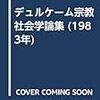 デュルケーム宗教社会学論集 (1983年)

COVER COMING SOON